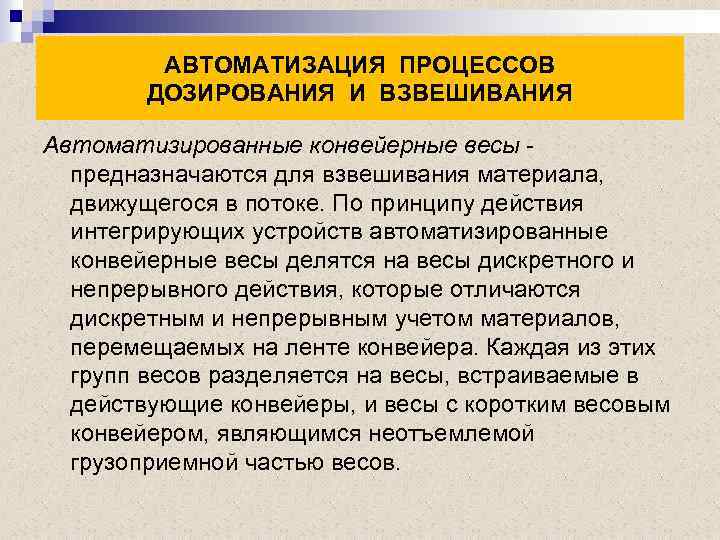 АВТОМАТИЗАЦИЯ ПРОЦЕССОВ ДОЗИРОВАНИЯ И ВЗВЕШИВАНИЯ

Автоматизированные конвейерные весы - предназначаются для взвешивания материала, движущегося в потоке. По принципу действия интегрирующих устройств автоматизированные конвейерные весы делятся на весы дискретного и непрерывного действия, которые отличаются дискретным и непрерывным учетом материалов, перемещаемых на ленте конвейера. Каждая из этих групп весов разделяется на весы, встраиваемые в действующие конвейеры, и весы с коротким весовым конвейером, являющимся неотъемлемой грузоприемной частью весов.